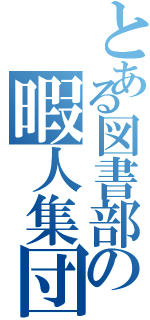 とある図書部の
暇人集団